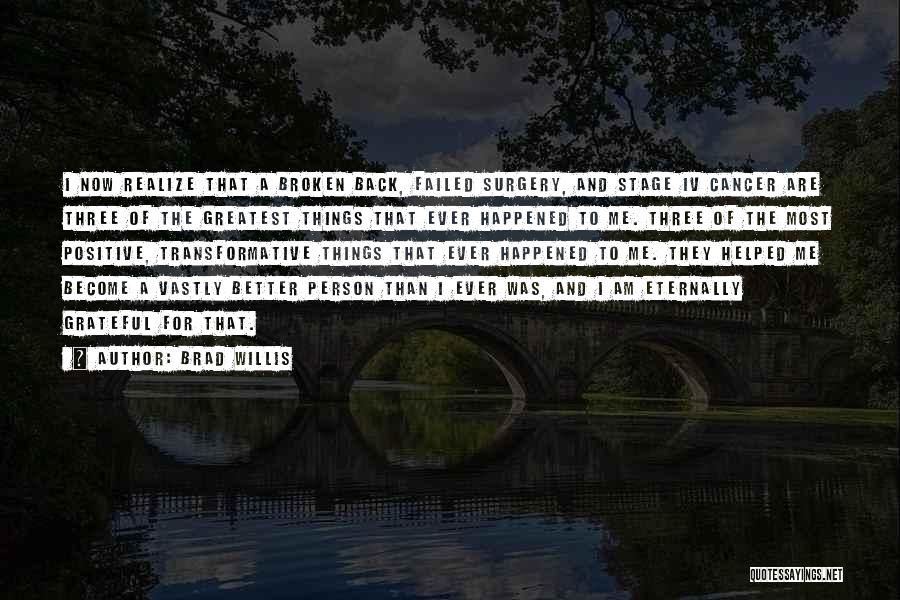 I NOW REALIZE THAT A BROKEN BACK, FAILED SURGERY, AND STAGE IV CANCER ARE THREE OF THE GREATEST THINGS THAT EVER HAPPENED TO ME. THREE OF THE MOST POSITIVE, TRANSFORMATIVE THINGS THAT EVER HAPPENED TO ME. THEY HELPED ME BECOME A VASTLY BETTER PERSON THAN I EVER WAS, AND I AM ETERNALLY GRATEFUL FOR THAT.

AUTHOR: BRAD WILLIS

QUOTESSAYINGS.NET